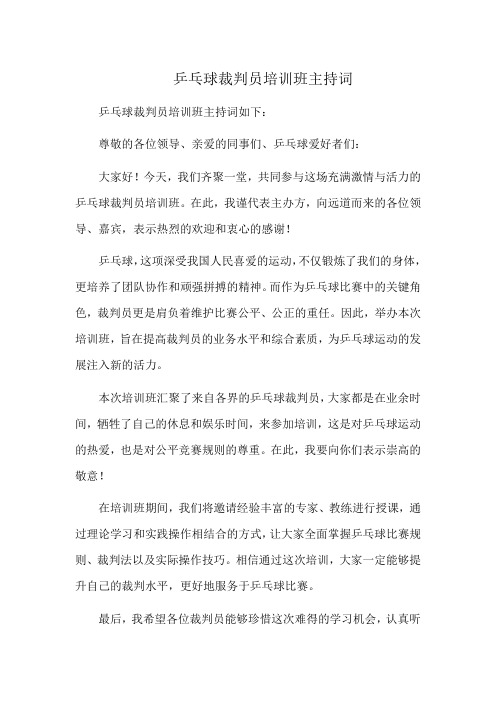 乒乓球裁判员培训班主持词

乒乓球裁判员培训班主持词如下：

尊敬的各位领导、亲爱的同事们、乒乓球爱好者们：

大家好！今天，我们齐聚一堂，共同参与这场充满激情与活力的乒乓球裁判员培训班。在此，我谨代表主办方，向远道而来的各位领导、嘉宾，表示热烈的欢迎和衷心的感谢！

乒乓球，这项深受我国人民喜爱的运动，不仅锻炼了我们的身体，更培养了团队协作和顽强拼搏的精神。而作为乒乓球比赛中的关键角色，裁判员更是肩负着维护比赛公平、公正的重任。因此，举办本次培训班，旨在提高裁判员的业务水平和综合素质，为乒乓球运动的发展注入新的活力。

本次培训班汇聚了来自各界的乒乓球裁判员，大家都是在业余时间，牺牲了自己的休息和娱乐时间，来参加培训，这是对乒乓球运动的热爱，也是对公平竞赛规则的尊重。在此，我要向你们表示崇高的敬意！

在培训班期间，我们将邀请经验丰富的专家、教练进行授课，通过理论学习和实践操作相结合的方式，让大家全面掌握乒乓球比赛规则、裁判法以及实际操作技巧。相信通过这次培训，大家一定能够提升自己的裁判水平，更好地服务于乒乓球比赛。

最后，我希望各位裁判员能够珍惜这次难得的学习机会，认真听